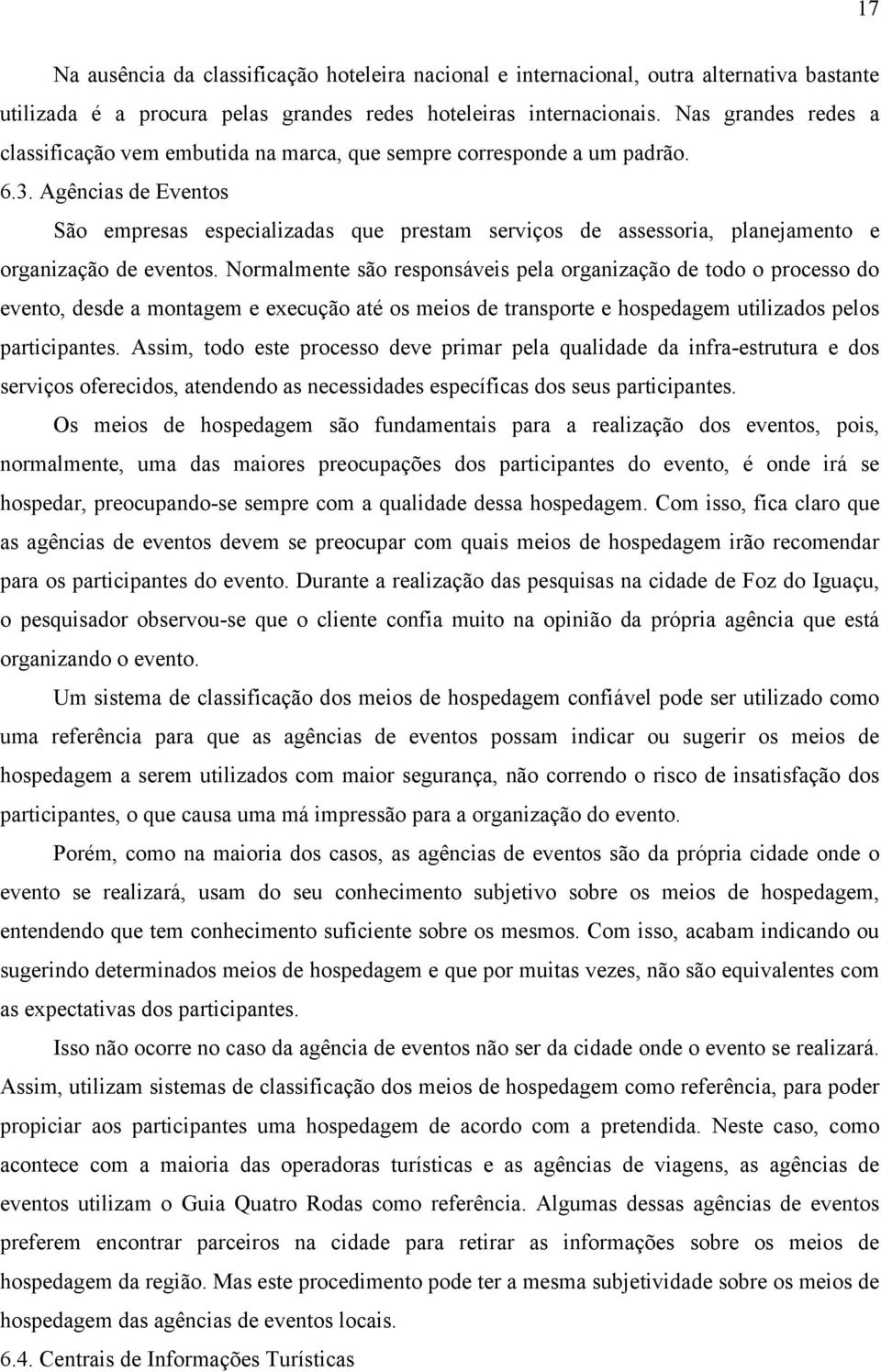 17

Na ausência da classificação hoteleira nacional e internacional, outra alternativa bastante utilizada é a procura pelas grandes redes hoteleiras internacionais. Nas grandes redes a classificação vem embutida na marca, que sempre corresponde a um padrão.

6.3. Agências de Eventos

São empresas especializadas que prestam serviços de assessoria, planejamento e organização de eventos. Normalmente são responsáveis pela organização de todo o processo do evento, desde a montagem e execução até os meios de transporte e hospedagem utilizados pelos participantes. Assim, todo este processo deve primar pela qualidade da infra-estrutura e dos serviços oferecidos, atendendo as necessidades específicas dos seus participantes.

Os meios de hospedagem são fundamentais para a realização dos eventos, pois, normalmente, uma das maiores preocupações dos participantes do evento, é onde irá se hospedar, preocupando-se sempre com a qualidade dessa hospedagem. Com isso, fica claro que as agências de eventos devem se preocupar com quais meios de hospedagem irão recomendar para os participantes do evento. Durante a realização das pesquisas na cidade de Foz do Iguaçu, o pesquisador observou-se que o cliente confia muito na opinião da própria agência que está organizando o evento.

Um sistema de classificação dos meios de hospedagem confiável pode ser utilizado como uma referência para que as agências de eventos possam indicar ou sugerir os meios de hospedagem a serem utilizados com maior segurança, não correndo o risco de insatisfação dos participantes, o que causa uma má impressão para a organização do evento.

Porém, como na maioria dos casos, as agências de eventos são da própria cidade onde o evento se realizará, usam do seu conhecimento subjetivo sobre os meios de hospedagem, entendendo que tem conhecimento suficiente sobre os mesmos. Com isso, acabam indicando ou sugerindo determinados meios de hospedagem e que por muitas vezes, não são equivalentes com as expectativas dos participantes.

Isso não ocorre no caso da agência de eventos não ser da cidade onde o evento se realizará. Assim, utilizam sistemas de classificação dos meios de hospedagem como referência, para poder propiciar aos participantes uma hospedagem de acordo com a pretendida. Neste caso, como acontece com a maioria das operadoras turísticas e as agências de viagens, as agências de eventos utilizam o Guia Quatro Rodas como referência. Algumas dessas agências de eventos preferem encontrar parceiros na cidade para retirar as informações sobre os meios de hospedagem da região. Mas este procedimento pode ter a mesma subjetividade sobre os meios de hospedagem das agências de eventos locais.

6.4. Centrais de Informações Turísticas